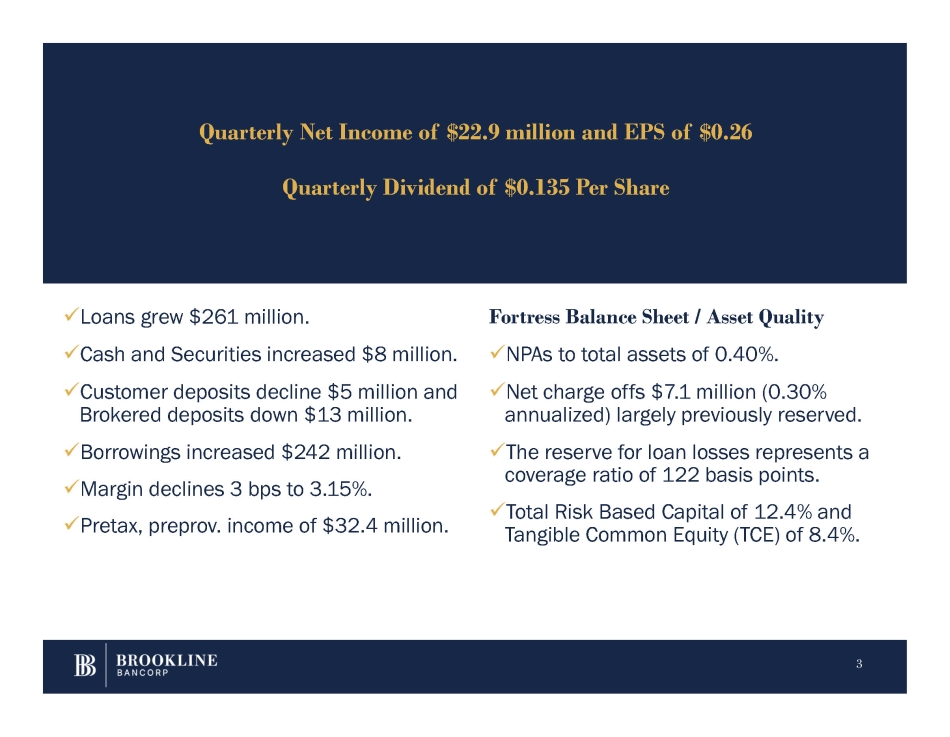 Quarterly Net Income of \$22.9 million and EPS of \$0.26

Quarterly Dividend of \$0.135 Per Share

✓Loans grew \$261 million.

✓Cash and Securities increased \$8 million.

✓Customer deposits decline \$5 million and Brokered deposits down \$13 million.

✓Borrowings increased \$242 million.

✓Margin declines 3 bps to 3.15%.

✓Pretax, preprov. income of \$32.4 million.

Fortress Balance Sheet / Asset Quality

✓NPAs to total assets of 0.40%.

✓Net charge offs \$7.1 million (0.30% annualized) largely previously reserved.

✓The reserve for loan losses represents a coverage ratio of 122 basis points.

✓Total Risk Based Capital of 12.4% and Tangible Common Equity (TCE) of 8.4%.

BB BROOKLINE BANCORP

3